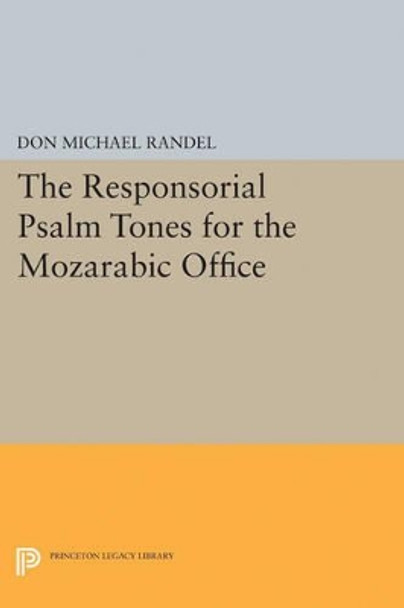 DON MICHAEL RANDEL

The Responsorial Psalm Tones for the Mozarabic Office

PRINCETON LEGACY LIBRARY